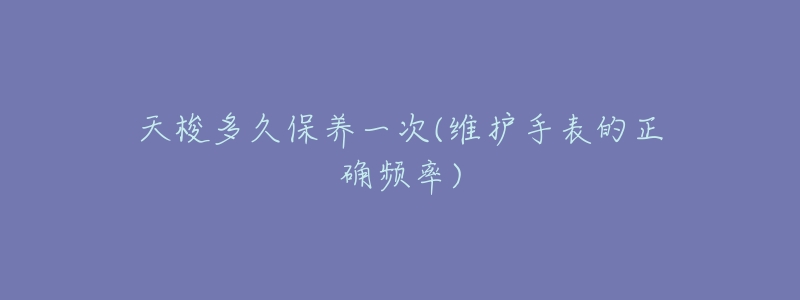 天梭多久保养一次(维护手表的正确频率)